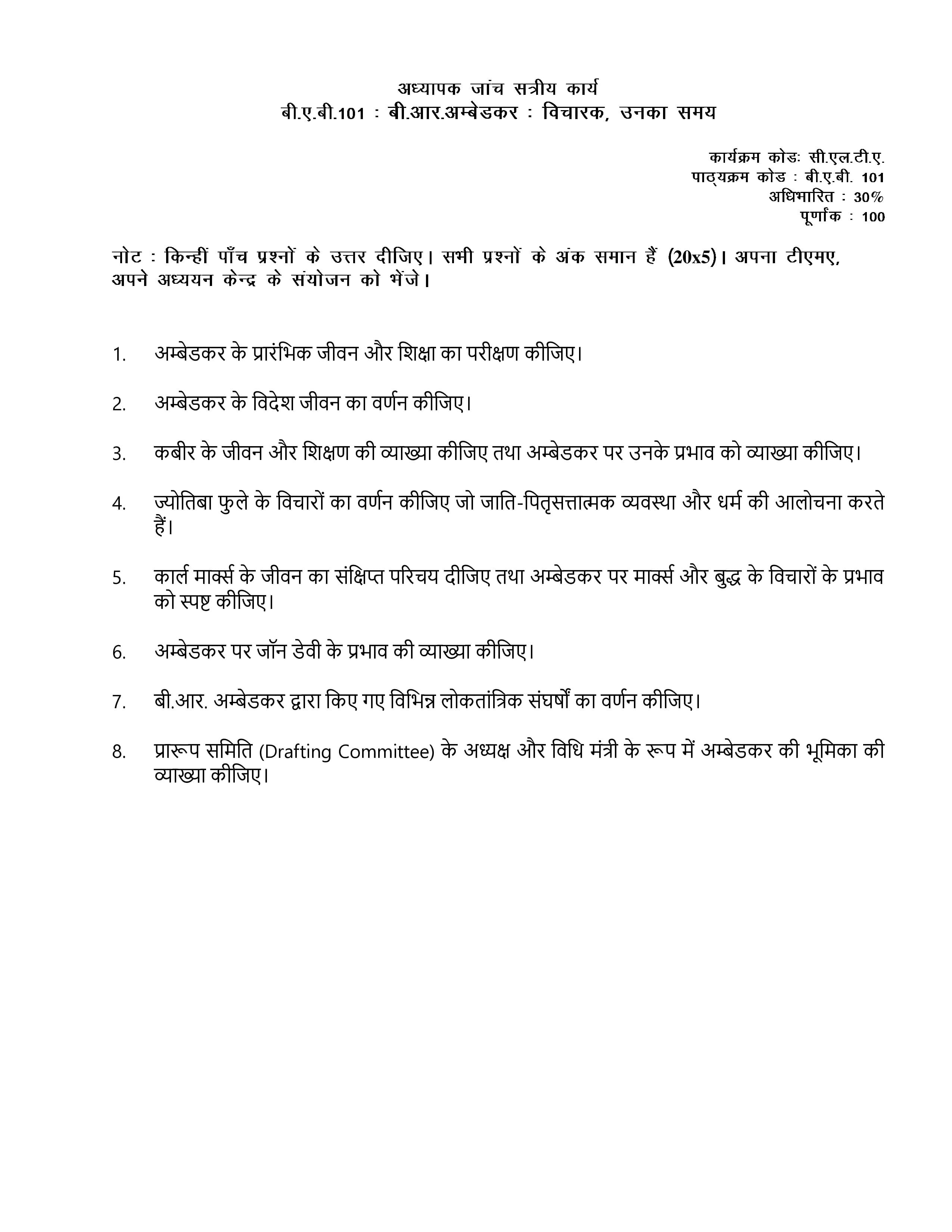 अध्यापक जांच सत्रीय कार्य
बी.ए.बी.101 : बी.आर.अम्बेडकर : विचारक, उनका समय

कार्यक्रम कोडः सी.एल.टी.ए.
पाठ्यक्रम कोड : बी.ए.बी. 101
अधिभारित : 30%
पूर्णांक : 100

नोट : किन्हीं पाँच प्रश्नों के उत्तर दीजिए। सभी प्रश्नों के अंक समान हैं (20x5)। अपना टीएमए, अपने अध्ययन केन्द्र के संयोजन को भेंजे।

1. अम्बेडकर के प्रारंभिक जीवन और शिक्षा का परीक्षण कीजिए।

2. अम्बेडकर के विदेश जीवन का वर्णन कीजिए।

3. कबीर के जीवन और शिक्षण की व्याख्या कीजिए तथा अम्बेडकर पर उनके प्रभाव को व्याख्या कीजिए।

4. ज्योतिबा फुले के विचारों का वर्णन कीजिए जो जाति-पितृसत्तात्मक व्यवस्था और धर्म की आलोचना करते हैं।

5. कार्ल मार्क्स के जीवन का संक्षिप्त परिचय दीजिए तथा अम्बेडकर पर मार्क्स और बुद्ध के विचारों के प्रभाव को स्पष्ट कीजिए।

6. अम्बेडकर पर जॉन डेवी के प्रभाव की व्याख्या कीजिए।

7. बी.आर. अम्बेडकर द्वारा किए गए विभिन्न लोकतांत्रिक संघर्षों का वर्णन कीजिए।

8. प्रारूप समिति (Drafting Committee) के अध्यक्ष और विधि मंत्री के रूप में अम्बेडकर की भूमिका की व्याख्या कीजिए।